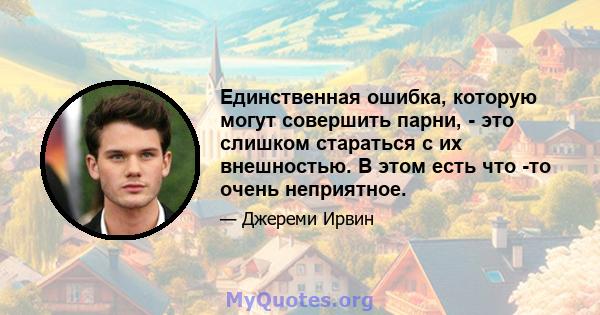 Единственная ошибка, которую могут совершить парни, - это слишком стараться с их внешностью. В этом есть что -то очень неприятное.

— Джереми Ирвин

MyQuotes.org